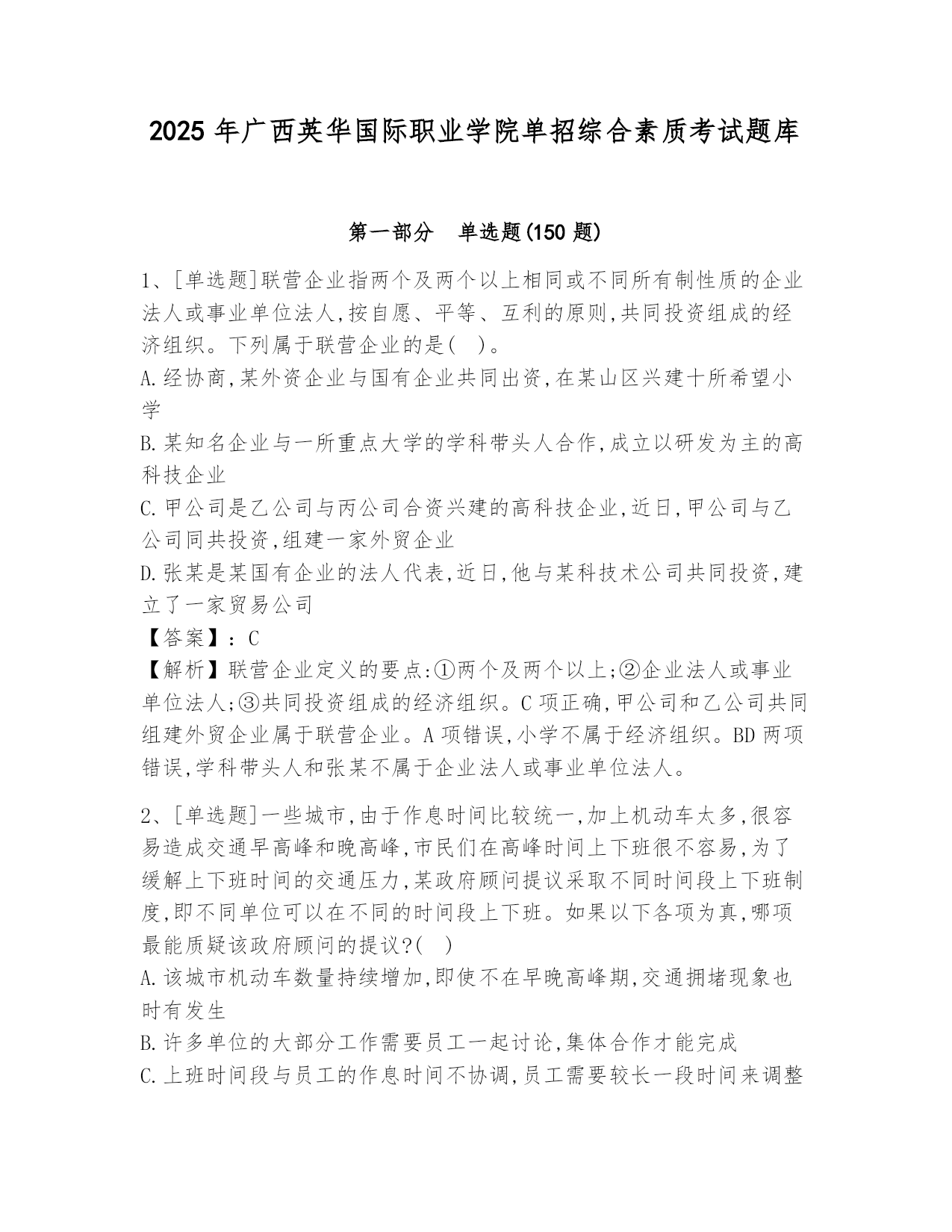 2025 年广西英华国际职业学院单招综合素质考试题库

第一部分　单选题(150 题)

1、[单选题]联营企业指两个及两个以上相同或不同所有制性质的企业法人或事业单位法人,按自愿、平等、互利的原则,共同投资组成的经济组织。下列属于联营企业的是(　)。
A.经协商,某外资企业与国有企业共同出资,在某山区兴建十所希望小学
B.某知名企业与一所重点大学的学科带头人合作,成立以研发为主的高科技企业
C.甲公司是乙公司与丙公司合资兴建的高科技企业,近日,甲公司与乙公司同共投资,组建一家外贸企业
D.张某是某国有企业的法人代表,近日,他与某科技术公司共同投资,建立了一家贸易公司
【答案】：C
【解析】联营企业定义的要点:①两个及两个以上;②企业法人或事业单位法人;③共同投资组成的经济组织。C 项正确,甲公司和乙公司共同组建外贸企业属于联营企业。A 项错误,小学不属于经济组织。BD 两项错误,学科带头人和张某不属于企业法人或事业单位法人。

2、[单选题]一些城市,由于作息时间比较统一,加上机动车太多,很容易造成交通早高峰和晚高峰,市民们在高峰时间上下班很不容易,为了缓解上下班时间的交通压力,某政府顾问提议采取不同时间段上下班制度,即不同单位可以在不同的时间段上下班。如果以下各项为真,哪项最能质疑该政府顾问的提议?(　)
A.该城市机动车数量持续增加,即使不在早晚高峰期,交通拥堵现象也时有发生
B.许多单位的大部分工作需要员工一起讨论,集体合作才能完成
C.上班时间段与员工的作息时间不协调,员工需要较长一段时间来调整